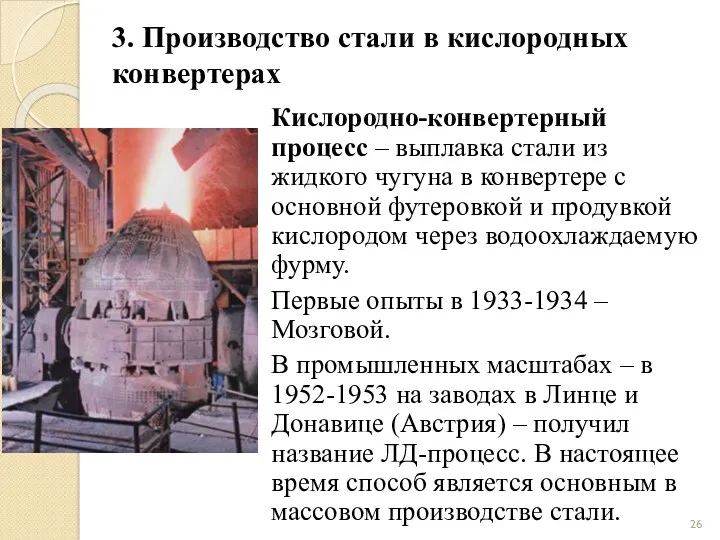 3. Производство стали в кислородных конвертерах

Кислородно-конвертерный процесс – выплавка стали из жидкого чугуна в конвертере с основной футеровкой и продувкой кислородом через водоохлаждаемую фурму.

Первые опыты в 1933-1934 – Мозговой.

В промышленных масштабах – в 1952-1953 на заводах в Линце и Донавице (Австрия) – получил название ЛД-процесс. В настоящее время способ является основным в массовом производстве стали.

26